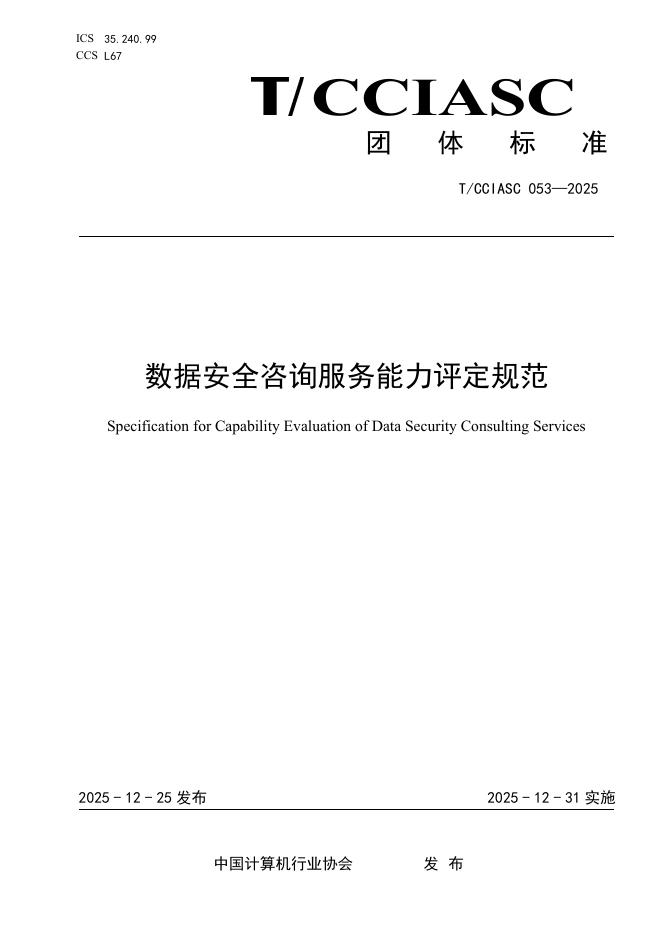 ICS 35.240.99
CCS L67

T/CCIASC
团 体 标 准

T/CCIASC 053—2025

数据安全咨询服务能力评定规范

Specification for Capability Evaluation of Data Security Consulting Services

2025 - 12 - 25 发布

2025 - 12 - 31 实施

中国计算机行业协会 发 布